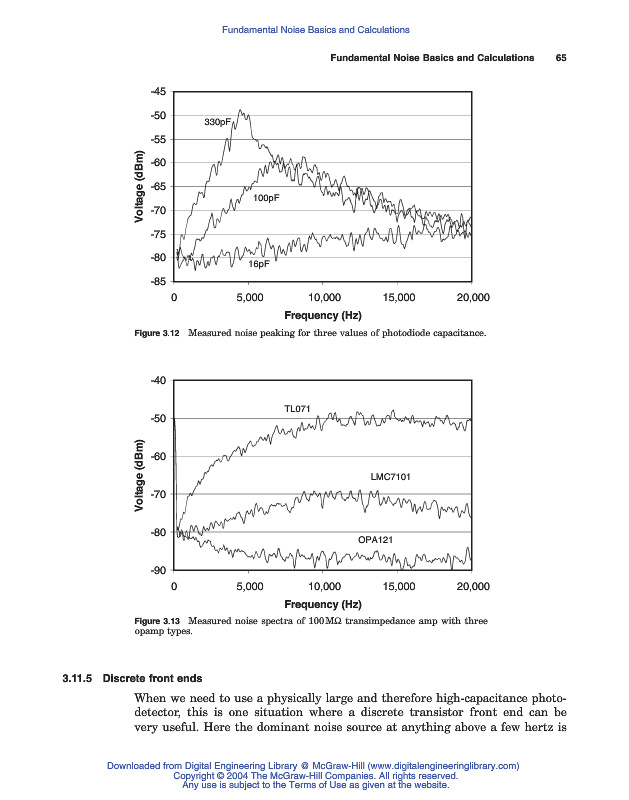 Fundamental Noise Basics and Calculations

Fundamental Noise Basics and Calculations 65

-45
-50
-55
-60
-65
-70
-75
-80
-85
Voltage (dBm)
330pF
100pF
16pF
0 5,000 10,000 15,000 20,000
Frequency (Hz)

Figure 3.12 Measured noise peaking for three values of photodiode capacitance.

-40
-50
-60
-70
-80
-90
Voltage (dBm)
TL071
LMC7101
OPA121
0 5,000 10,000 15,000 20,000
Frequency (Hz)

Figure 3.13 Measured noise spectra of 100 MΩ transimpedance amp with three opamp types.

3.11.5 Discrete front ends

When we need to use a physically large and therefore high-capacitance photodetector, this is one situation where a discrete transistor front end can be very useful. Here the dominant noise source at anything above a few hertz is

Downloaded from Digital Engineering Library @ McGraw-Hill (www.digitalengineeringlibrary.com)
Copyright © 2004 The McGraw-Hill Companies. All rights reserved.
Any use is subject to the Terms of Use as given at the website.